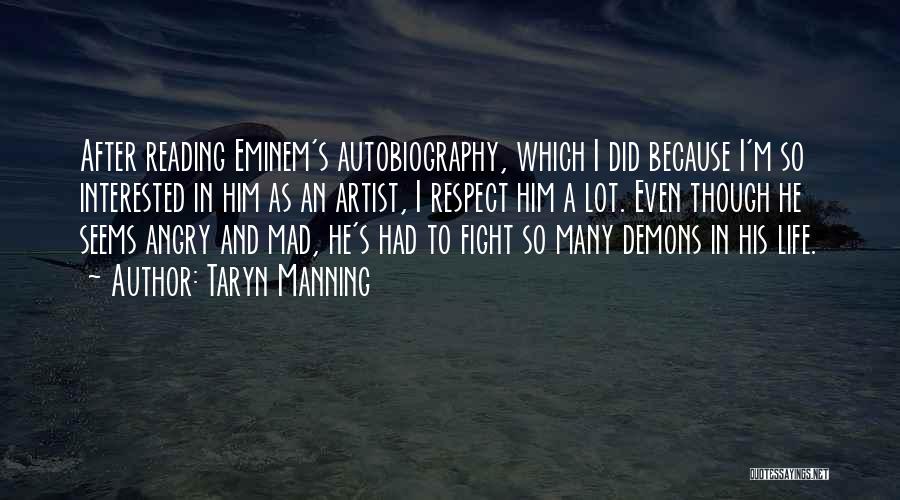 After reading Eminem's autobiography, which I did because I'm so interested in him as an artist, I respect him a lot. Even though he seems angry and mad, he's had to fight so many demons in his life.
~ Author: Taryn Manning

QUOTESSAYINGS.NET